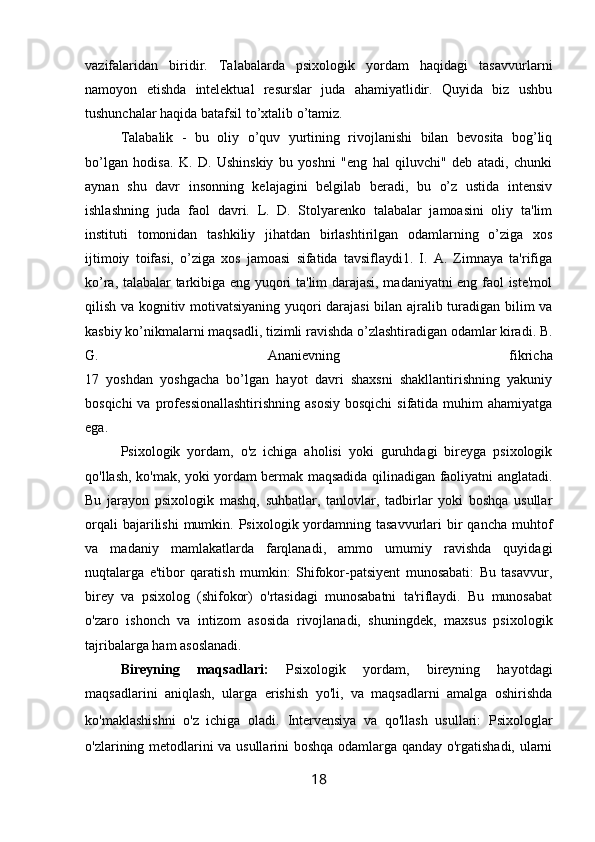 vazifalaridan biridir. Talabalarda psixologik yordam haqidagi tasavvurlarni namoyon etishda intelektual resurslar juda ahamiyatlidir. Quyida biz ushbu tushunchalar haqida batafsil to’xtalib o’tamiz.

Talabalik - bu oliy o’quv yurtining rivojlanishi bilan bevosita bog’liq bo’lgan hodisa. K. D. Ushinskiy bu yoshni "eng hal qiluvchi" deb atadi, chunki aynan shu davr insonning kelajagini belgilab beradi, bu o’z ustida intensiv ishlashning juda faol davri. L. D. Stolyarenko talabalar jamoasini oliy ta'lim instituti tomonidan tashkiliy jihatdan birlashtirilgan odamlarning o’ziga xos ijtimoiy toifasi, o’ziga xos jamoasi sifatida tavsiflaydi1. I. A. Zimnaya ta'rifiga ko’ra, talabalar tarkibiga eng yuqori ta'lim darajasi, madaniyatni eng faol iste'mol qilish va kognitiv motivatsiyaning yuqori darajasi bilan ajralib turadigan bilim va kasbiy ko’nikmalarni maqsadli, tizimli ravishda o’zlashtiradigan odamlar kiradi. B. G. Ananievning fikricha 17 yoshdan yoshgacha bo’lgan hayot davri shaxsni shakllantirishning yakuniy bosqichi va professionallashtirishning asosiy bosqichi sifatida muhim ahamiyatga ega.

Psixologik yordam, o'z ichiga aholisi yoki guruhdagi bireyga psixologik qo'llash, ko'mak, yoki yordam bermak maqsadida qilinadigan faoliyatni anglatadi. Bu jarayon psixologik mashq, suhbatlar, tanlovlar, tadbirlar yoki boshqa usullar orqali bajarilishi mumkin. Psixologik yordamning tasavvurlari bir qancha muhtof va madaniy mamlakatlarda farqlanadi, ammo umumiy ravishda quyidagi nuqtalarga e'tibor qaratish mumkin: Shifokor-patsiyent munosabati: Bu tasavvur, birey va psixolog (shifokor) o'rtasidagi munosabatni ta'riflaydi. Bu munosabat o'zaro ishonch va intizom asosida rivojlanadi, shuningdek, maxsus psixologik tajribalarga ham asoslanadi.

Bireyning maqsadlari: Psixologik yordam, bireyning hayotdagi maqsadlarini aniqlash, ularga erishish yo'li, va maqsadlarni amalga oshirishda ko'maklashishni o'z ichiga oladi. Intervensiya va qo'llash usullari: Psixologlar o'zlarining metodlarini va usullarini boshqa odamlarga qanday o'rgatishadi, ularni

18